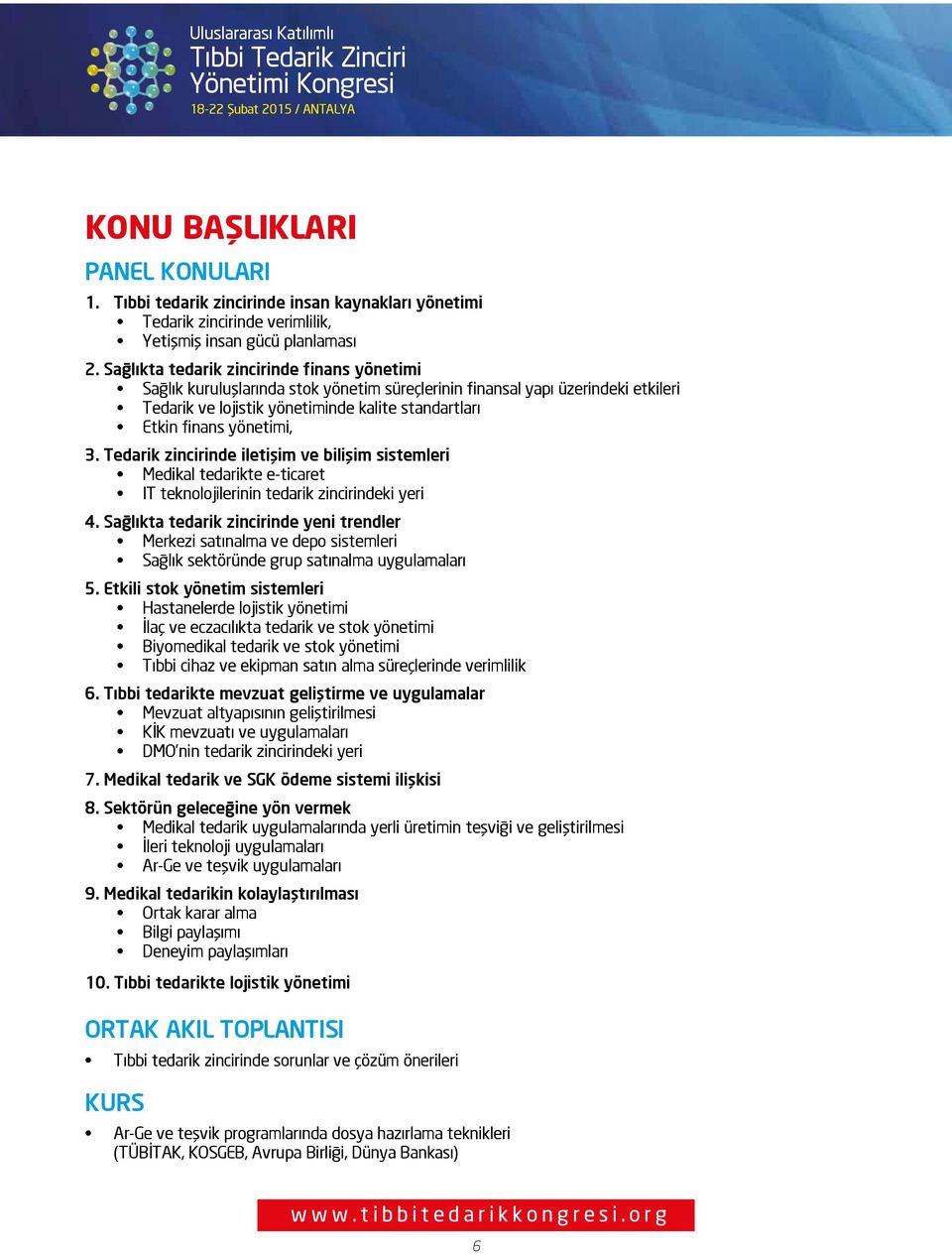 Uluslararası Katılımlı
Tıbbi Tedarik Zinciri
Yönetimi Kongresi
18-22 Şubat 2015 / ANTALYA

KONU BAŞLIKLARI

PANEL KONULARI

1. Tıbbi tedarik zincirinde insan kaynakları yönetimi
• Tedarik zincirinde verimlilik,
• Yetişmiş insan gücü planlaması

2. Sağlıkta tedarik zincirinde finans yönetimi
• Sağlık kuruluşlarında stok yönetim süreçlerinin finansal yapı üzerindeki etkileri
• Tedarik ve lojistik yönetiminde kalite standartları
• Etkin finans yönetimi,

3. Tedarik zincirinde iletişim ve bilişim sistemleri
• Medikal tedarikte e-ticaret
• IT teknolojilerinin tedarik zincirindeki yeri

4. Sağlıkta tedarik zincirinde yeni trendler
• Merkezi satınalma ve depo sistemleri
• Sağlık sektöründe grup satınalma uygulamaları

5. Etkili stok yönetim sistemleri
• Hastanelerde lojistik yönetimi
• İlaç ve eczacılıkta tedarik ve stok yönetimi
• Biyomedikal tedarik ve stok yönetimi
• Tıbbi cihaz ve ekipman satın alma süreçlerinde verimlilik

6. Tıbbi tedarikte mevzuat geliştirme ve uygulamalar
• Mevzuat altyapısının geliştirilmesi
• KİK mevzuatı ve uygulamaları
• DMO'nin tedarik zincirindeki yeri

7. Medikal tedarik ve SGK ödeme sistemi ilişkisi

8. Sektörün geleceğine yön vermek
• Medikal tedarik uygulamalarında yerli üretimin teşviği ve geliştirilmesi
• İleri teknoloji uygulamaları
• Ar-Ge ve teşvik uygulamaları

9. Medikal tedarikin kolaylaştırılması
• Ortak karar alma
• Bilgi paylaşımı
• Deneyim paylaşımları

10. Tıbbi tedarikte lojistik yönetimi

ORTAK AKIL TOPLANTISI

• Tıbbi tedarik zincirinde sorunlar ve çözüm önerileri

KURS

• Ar-Ge ve teşvik programlarında dosya hazırlama teknikleri (TÜBİTAK, KOSGEB, Avrupa Birliği, Dünya Bankası)

www.tibbitedarikkongresi.org

6